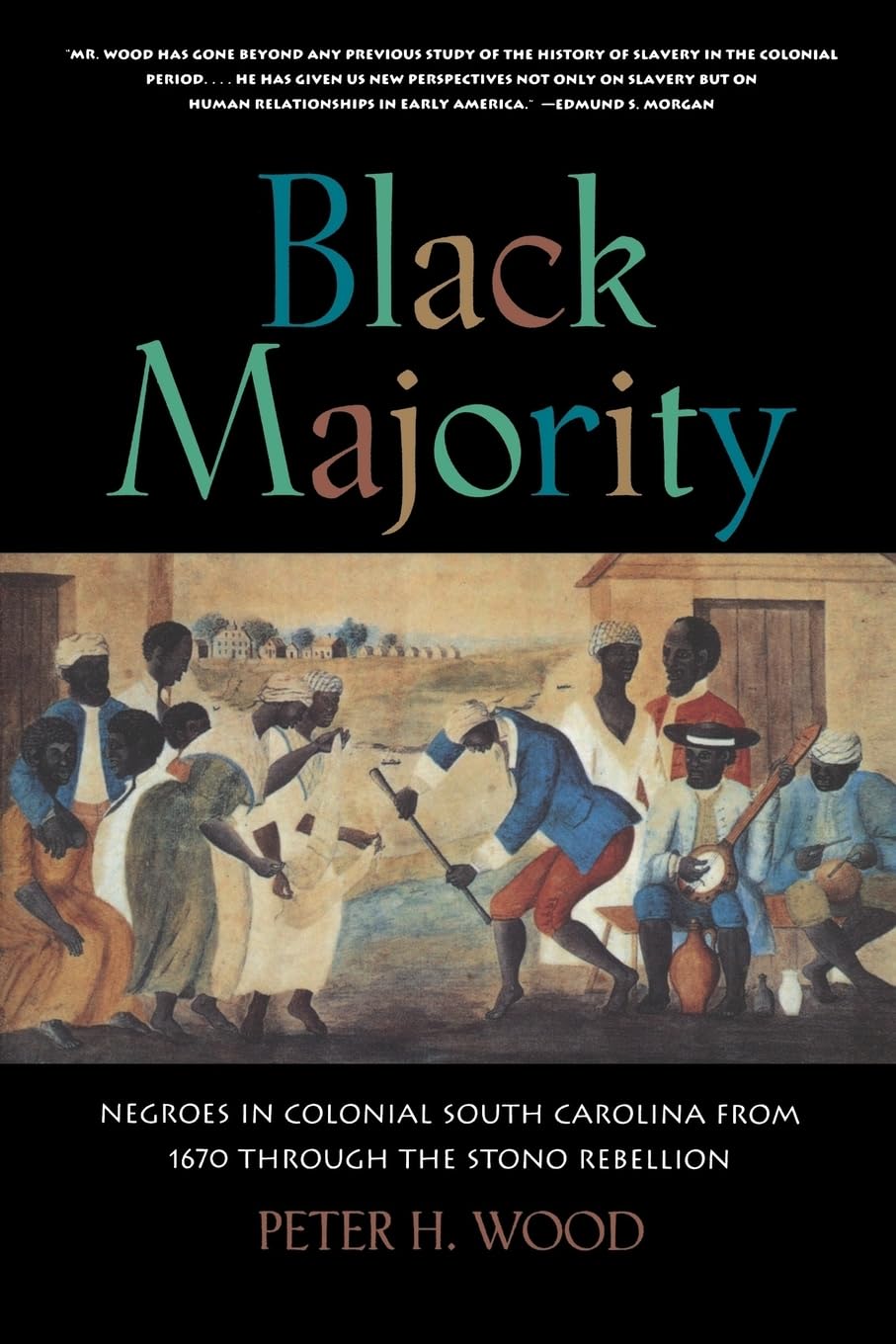 "MR. WOOD HAS GONE BEYOND ANY PREVIOUS STUDY OF THE HISTORY OF SLAVERY IN THE COLONIAL PERIOD. . . . HE HAS GIVEN US NEW PERSPECTIVES NOT ONLY ON SLAVERY BUT ON HUMAN RELATIONSHIPS IN EARLY AMERICA." —EDMUND S. MORGAN

Black Majority

NEGROES IN COLONIAL SOUTH CAROLINA FROM 1670 THROUGH THE STONO REBELLION

PETER H. WOOD